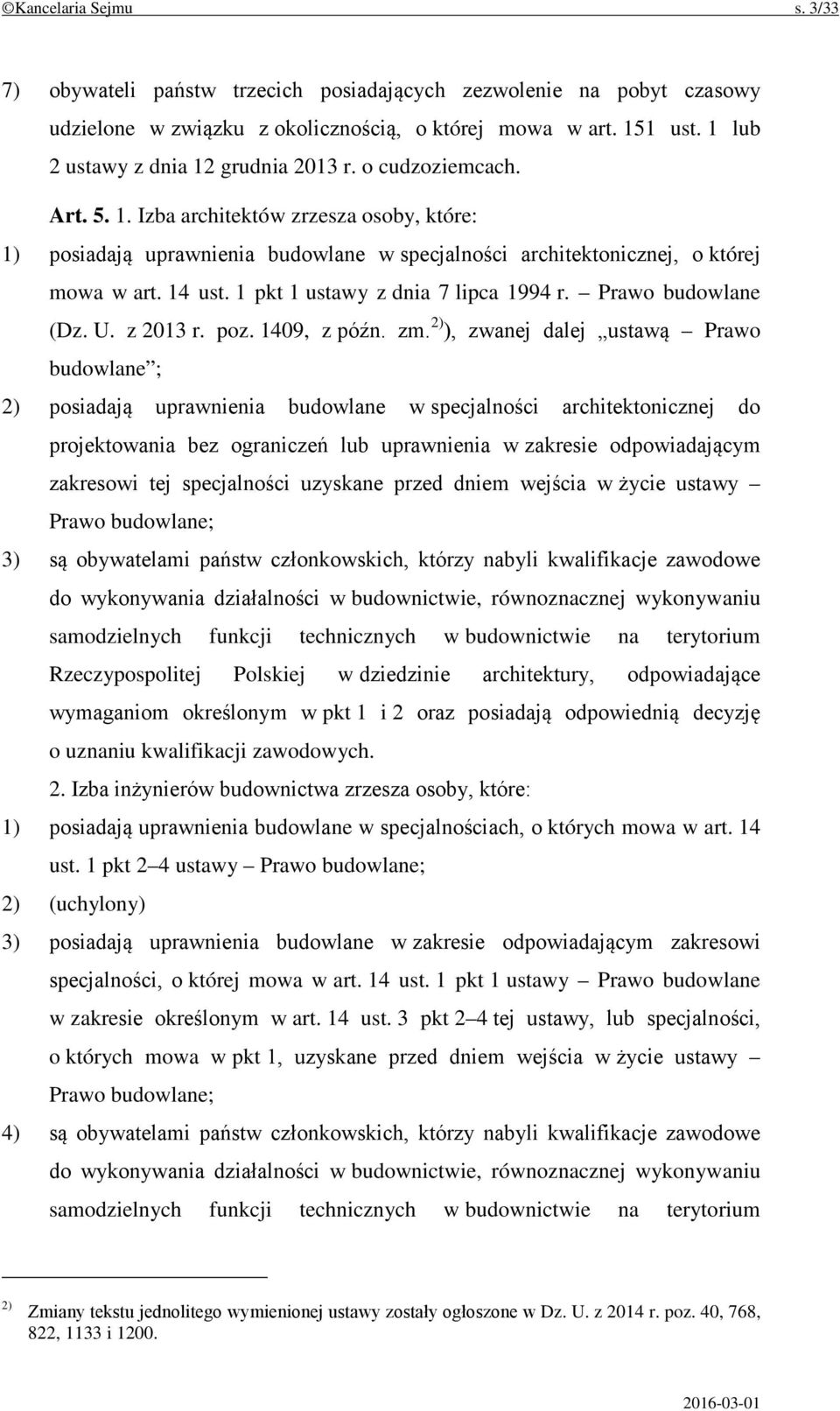 ©Kancelaria Sejmu s. 3/33

7) obywateli państw trzecich posiadających zezwolenie na pobyt czasowy udzielone w związku z okolicznością, o której mowa w art. 151 ust. 1 lub 2 ustawy z dnia 12 grudnia 2013 r. o cudzoziemcach.

Art. 5. 1. Izba architektów zrzesza osoby, które:

1) posiadają uprawnienia budowlane w specjalności architektonicznej, o której mowa w art. 14 ust. 1 pkt 1 ustawy z dnia 7 lipca 1994 r. – Prawo budowlane (Dz. U. z 2013 r. poz. 1409, z późn. zm.$^{2)}$), zwanej dalej „ustawą – Prawo budowlane”;

2) posiadają uprawnienia budowlane w specjalności architektonicznej do projektowania bez ograniczeń lub uprawnienia w zakresie odpowiadającym zakresowi tej specjalności uzyskane przed dniem wejścia w życie ustawy – Prawo budowlane;

3) są obywatelami państw członkowskich, którzy nabyli kwalifikacje zawodowe do wykonywania działalności w budownictwie, równoznacznej wykonywaniu samodzielnych funkcji technicznych w budownictwie na terytorium Rzeczypospolitej Polskiej w dziedzinie architektury, odpowiadające wymaganiom określonym w pkt 1 i 2 oraz posiadają odpowiednią decyzję o uznaniu kwalifikacji zawodowych.

2. Izba inżynierów budownictwa zrzesza osoby, które:

1) posiadają uprawnienia budowlane w specjalnościach, o których mowa w art. 14 ust. 1 pkt 2–4 ustawy – Prawo budowlane;

2) (uchylony)

3) posiadają uprawnienia budowlane w zakresie odpowiadającym zakresowi specjalności, o której mowa w art. 14 ust. 1 pkt 1 ustawy – Prawo budowlane w zakresie określonym w art. 14 ust. 3 pkt 2–4 tej ustawy, lub specjalności, o których mowa w pkt 1, uzyskane przed dniem wejścia w życie ustawy – Prawo budowlane;

4) są obywatelami państw członkowskich, którzy nabyli kwalifikacje zawodowe do wykonywania działalności w budownictwie, równoznacznej wykonywaniu samodzielnych funkcji technicznych w budownictwie na terytorium

$^{2)}$ Zmiany tekstu jednolitego wymienionej ustawy zostały ogłoszone w Dz. U. z 2014 r. poz. 40, 768, 822, 1133 i 1200.

2016-03-01